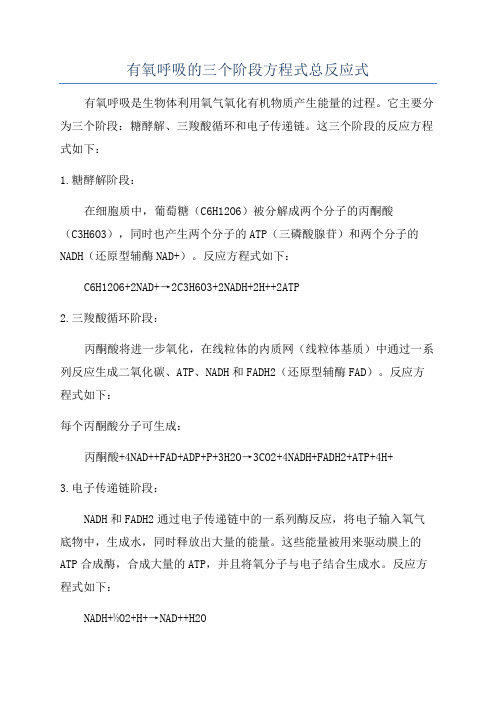 有氧呼吸的三个阶段方程式总反应式

有氧呼吸是生物体利用氧气氧化有机物质产生能量的过程。它主要分为三个阶段：糖酵解、三羧酸循环和电子传递链。这三个阶段的反应方程式如下：

1.糖酵解阶段：

在细胞质中，葡萄糖（C6H12O6）被分解成两个分子的丙酮酸（C3H6O3），同时也产生两个分子的ATP（三磷酸腺苷）和两个分子的NADH（还原型辅酶NAD+）。反应方程式如下：

C6H12O6+2NAD+→2C3H6O3+2NADH+2H++2ATP

2.三羧酸循环阶段：

丙酮酸将进一步氧化，在线粒体的内质网（线粒体基质）中通过一系列反应生成二氧化碳、ATP、NADH和FADH2（还原型辅酶FAD）。反应方程式如下：

每个丙酮酸分子可生成：

丙酮酸+4NAD++FAD+ADP+P+3H2O→3CO2+4NADH+FADH2+ATP+4H+

3.电子传递链阶段：

NADH和FADH2通过电子传递链中的一系列酶反应，将电子输入氧气底物中，生成水，同时释放出大量的能量。这些能量被用来驱动膜上的ATP合成酶，合成大量的ATP，并且将氧分子与电子结合生成水。反应方程式如下：

NADH+½O2+H+→NAD++H2O